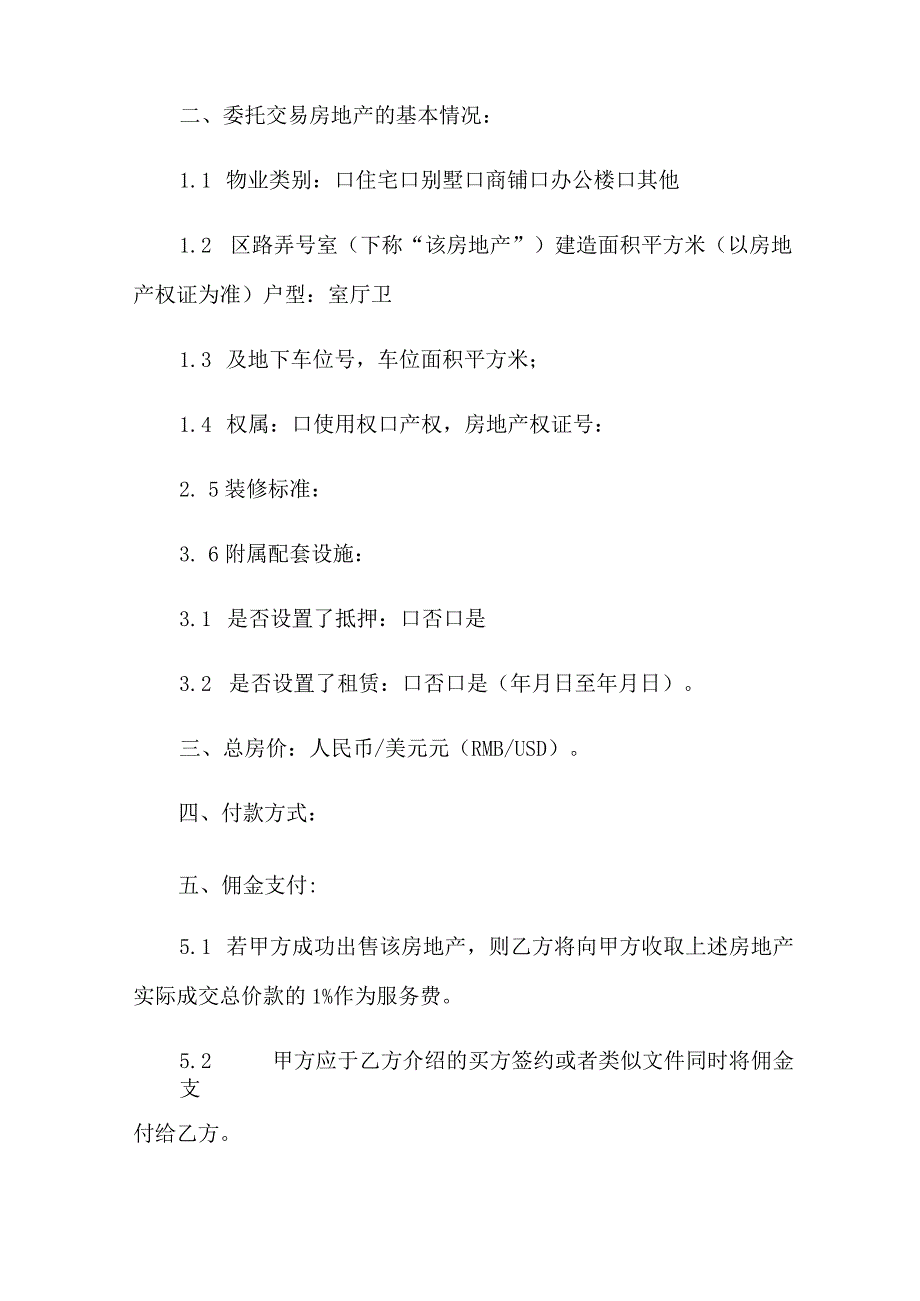 二、委托交易房地产的基本情况：

1.1 物业类别：口住宅口别墅口商铺口办公楼口其他

1.2 区路弄号室（下称“该房地产”）建造面积平方米（以房地产权证为准）户型：室厅卫

1.3 及地下车位号，车位面积平方米；

1.4 权属：口使用权口产权，房地产权证号：

2. 5装修标准：

3. 6附属配套设施：

3.1 是否设置了抵押：口否口是

3.2 是否设置了租赁：口否口是（年月日至年月日）。

三、总房价：人民币/美元元（RMB/USD）。

四、付款方式：

五、佣金支付:

5.1 若甲方成功出售该房地产，则乙方将向甲方收取上述房地产实际成交总价款的1%作为服务费。

5.2 甲方应于乙方介绍的买方签约或者类似文件同时将佣金支付给乙方。